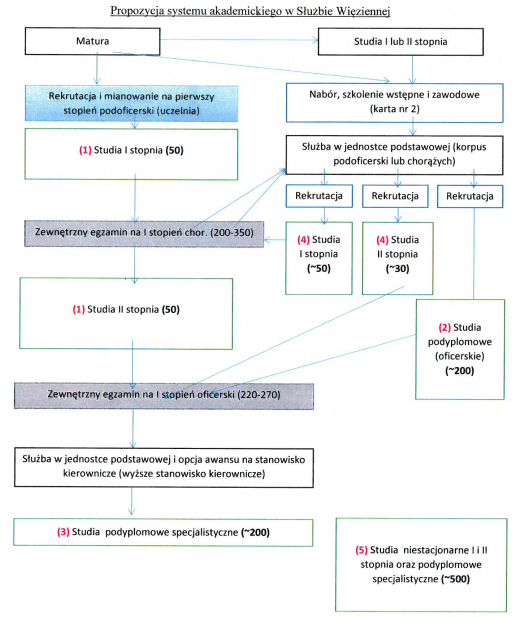 Propozycja systemu akademickiego w Służbie Więziennej

Matura

Studia I lub II stopnia

Rekrutacja i mianowanie na pierwszy stopień podoficerski (uczelnia)

Nabór, szkolenie wstępne i zawodowe (karta nr 2)

(1) Studia I stopnia (50)

Służba w jednostce podstawowej (korpus podoficerski lub chorążych)

Rekrutacja

Rekrutacja

Rekrutacja

Zewnętrzny egzamin na I stopień chor. (200-350)

(4) Studia I stopnia (~50)

(4) Studia II stopnia (~30)

(1) Studia II stopnia (50)

(2) Studia podyplomowe (oficerskie) (~200)

Zewnętrzny egzamin na I stopień oficerski (220-270)

Służba w jednostce podstawowej i opcja awansu na stanowisko kierownicze (wyższe stanowisko kierownicze)

(3) Studia podyplomowe specjalistyczne (~200)

(5) Studia niestacjonarne I i II stopnia oraz podyplomowe specjalistyczne (~500)